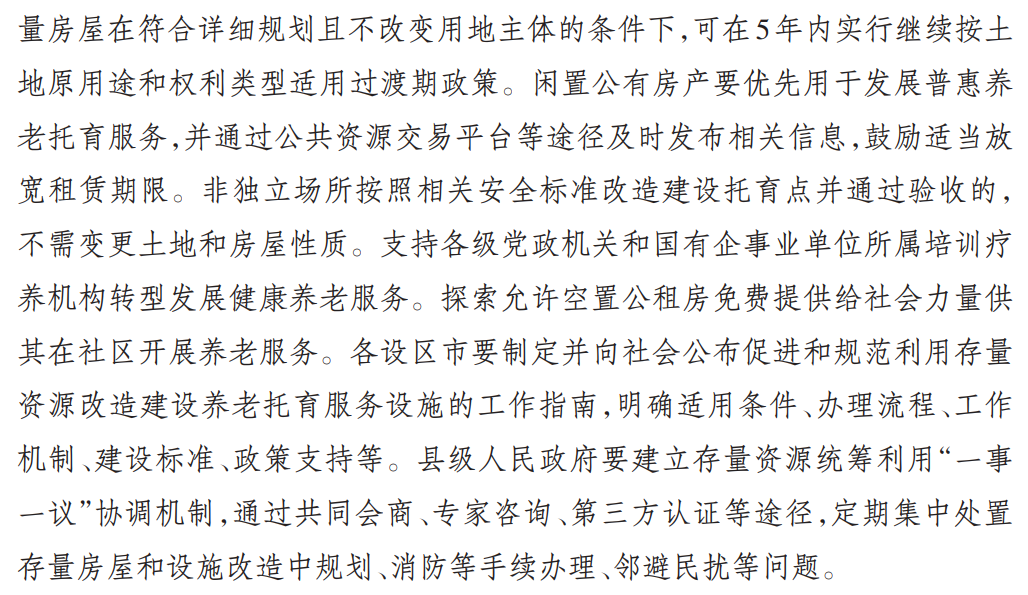 量房屋在符合详细规划且不改变用地主体的条件下，可在5年内实行继续按土地原用途和权利类型适用过渡期政策。闲置公有房产要优先用于发展普惠养老托育服务，并通过公共资源交易平台等途径及时发布相关信息，鼓励适当放宽租赁期限。非独立场所按照相关安全标准改造建设托育点并通过验收的，不需变更土地和房屋性质。支持各级党政机关和国有企事业单位所属培训疗养机构转型发展健康养老服务。探索允许空置公租房免费提供给社会力量供其在社区开展养老服务。各设区市要制定并向社会公布促进和规范利用存量资源改造建设养老托育服务设施的工作指南，明确适用条件、办理流程、工作机制、建设标准、政策支持等。县级人民政府要建立存量资源统筹利用“一事一议”协调机制，通过共同会商、专家咨询、第三方认证等途径，定期集中处置存量房屋和设施改造中规划、消防等手续办理、邻避民扰等问题。